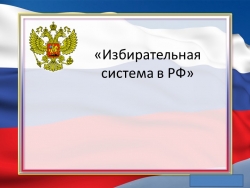 «Избирательная система в РФ»